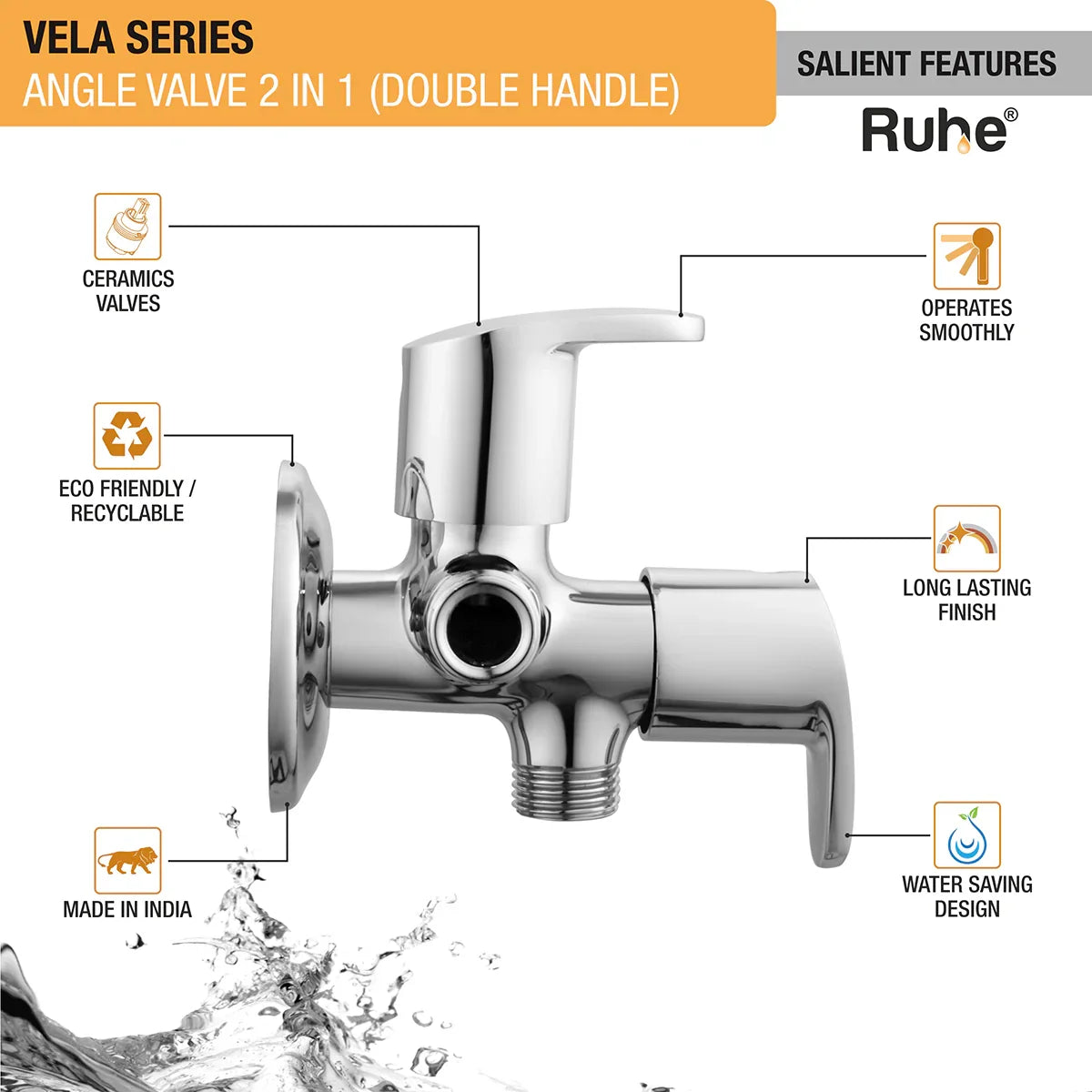 VELA SERIES
ANGLE VALVE 2 IN 1 (DOUBLE HANDLE)

SALIENT FEATURES

Ruhe®

CERAMICS VALVES

ECO FRIENDLY / RECYCLABLE

MADE IN INDIA

OPERATES SMOOTHLY

LONG LASTING FINISH

WATER SAVING DESIGN